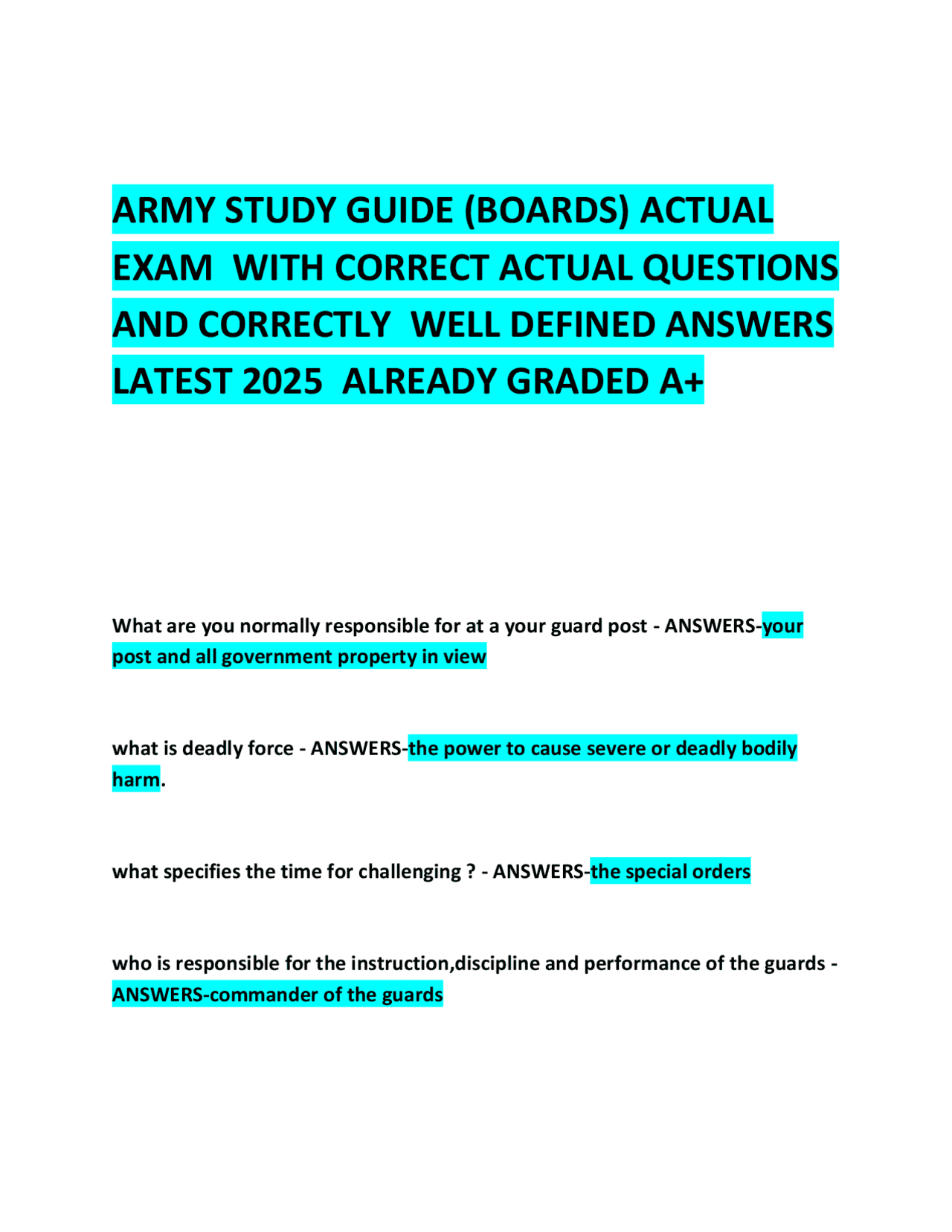 ARMY STUDY GUIDE (BOARDS) ACTUAL EXAM WITH CORRECT ACTUAL QUESTIONS AND CORRECTLY WELL DEFINED ANSWERS LATEST 2025 ALREADY GRADED A+

What are you normally responsible for at a your guard post - ANSWERS-your post and all government property in view

what is deadly force - ANSWERS-the power to cause severe or deadly bodily harm.

what specifies the time for challenging ? - ANSWERS-the special orders

who is responsible for the instruction,discipline and performance of the guards - ANSWERS-commander of the guards